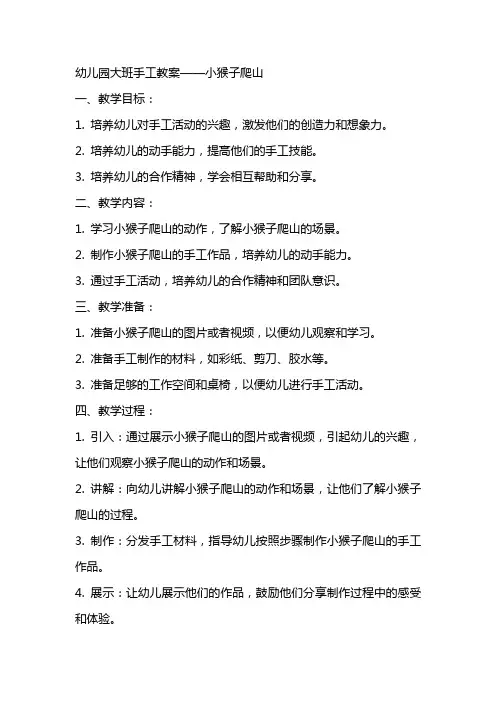 幼儿园大班手工教案——小猴子爬山

一、教学目标：

1. 培养幼儿对手工活动的兴趣，激发他们的创造力和想象力。

2. 培养幼儿的动手能力，提高他们的手工技能。

3. 培养幼儿的合作精神，学会相互帮助和分享。

二、教学内容：

1. 学习小猴子爬山的动作，了解小猴子爬山的场景。

2. 制作小猴子爬山的手工作品，培养幼儿的动手能力。

3. 通过手工活动，培养幼儿的合作精神和团队意识。

三、教学准备：

1. 准备小猴子爬山的图片或者视频，以便幼儿观察和学习。

2. 准备手工制作的材料，如彩纸、剪刀、胶水等。

3. 准备足够的工作空间和桌椅，以便幼儿进行手工活动。

四、教学过程：

1. 引入：通过展示小猴子爬山的图片或者视频，引起幼儿的兴趣，让他们观察小猴子爬山的动作和场景。

2. 讲解：向幼儿讲解小猴子爬山的动作和场景，让他们了解小猴子爬山的过程。

3. 制作：分发手工材料，指导幼儿按照步骤制作小猴子爬山的手工作品。

4. 展示：让幼儿展示他们的作品，鼓励他们分享制作过程中的感受和体验。